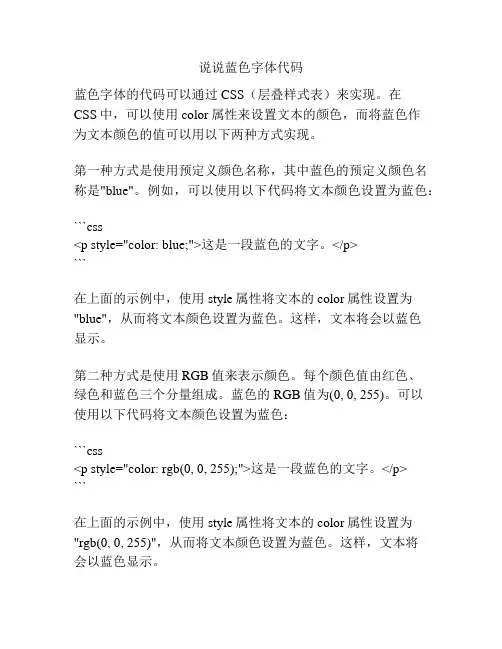 说说蓝色字体代码

蓝色字体的代码可以通过 CSS（层叠样式表）来实现。在 CSS 中，可以使用 color 属性来设置文本的颜色，而将蓝色作为文本颜色的值可以用以下两种方式实现。

第一种方式是使用预定义颜色名称，其中蓝色的预定义颜色名称是"blue"。例如，可以使用以下代码将文本颜色设置为蓝色：

```css
<p style="color: blue;">这是一段蓝色的文字。</p>
```

在上面的示例中，使用 style 属性将文本的 color 属性设置为"blue"，从而将文本颜色设置为蓝色。这样，文本将会以蓝色显示。

第二种方式是使用 RGB 值来表示颜色。每个颜色值由红色、绿色和蓝色三个分量组成。蓝色的 RGB 值为(0, 0, 255)。可以使用以下代码将文本颜色设置为蓝色：

```css
<p style="color: rgb(0, 0, 255);">这是一段蓝色的文字。</p>
```

在上面的示例中，使用 style 属性将文本的 color 属性设置为"rgb(0, 0, 255)"，从而将文本颜色设置为蓝色。这样，文本将会以蓝色显示。